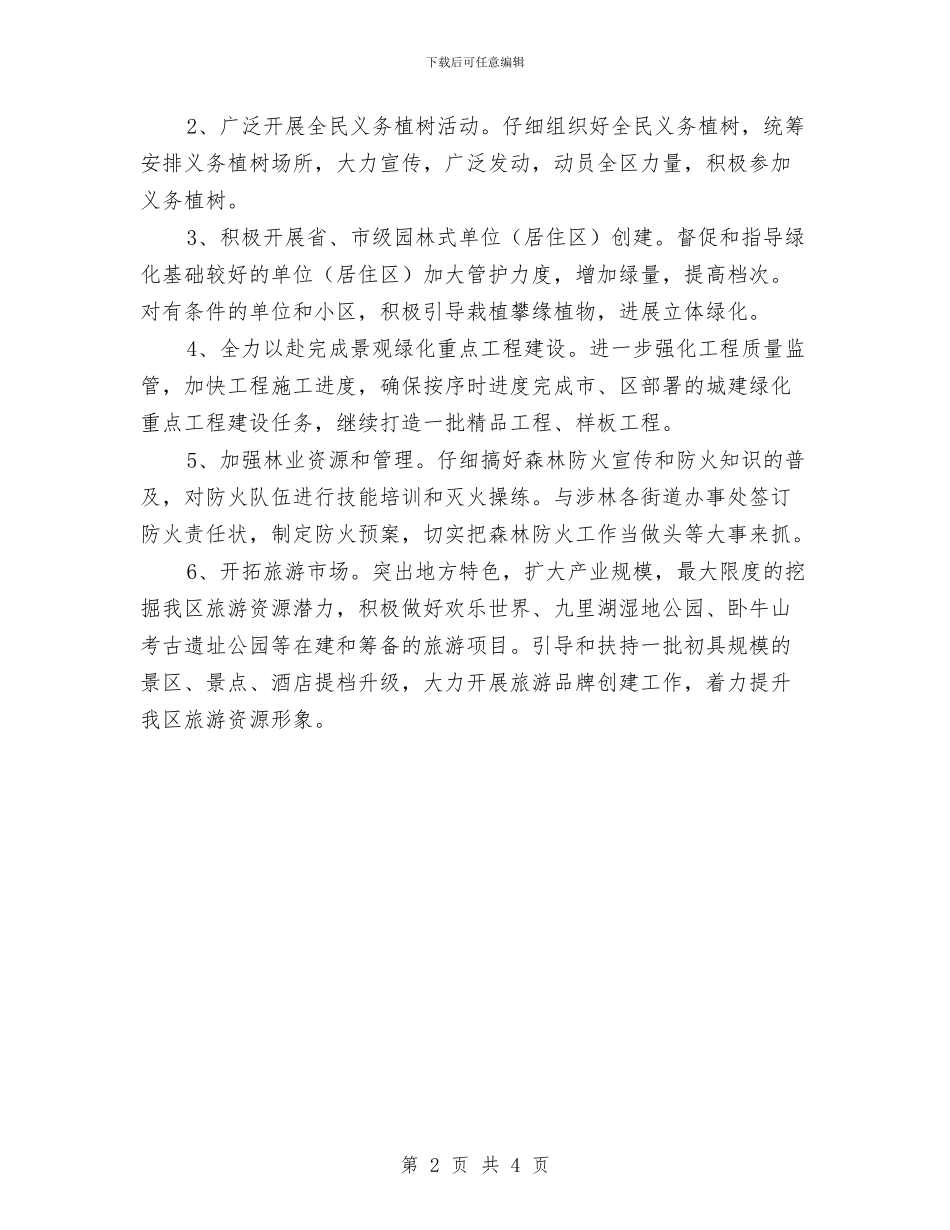 下载后可任意编辑

2、广泛开展全民义务植树活动。仔细组织好全民义务植树，统筹安排义务植树场所，大力宣传，广泛发动，动员全区力量，积极参加义务植树。

3、积极开展省、市级园林式单位（居住区）创建。督促和指导绿化基础较好的单位（居住区）加大管护力度，增加绿量，提高档次。对有条件的单位和小区，积极引导栽植攀缘植物，进展立体绿化。

4、全力以赴完成景观绿化重点工程建设。进一步强化工程质量监管，加快工程施工进度，确保按序时进度完成市、区部署的城建绿化重点工程建设任务，继续打造一批精品工程、样板工程。

5、加强林业资源和管理。仔细搞好森林防火宣传和防火知识的普及，对防火队伍进行技能培训和灭火操练。与涉林各街道办事处签订防火责任状，制定防火预案，切实把森林防火工作当做头等大事来抓。

6、开拓旅游市场。突出地方特色，扩大产业规模，最大限度的挖掘我区旅游资源潜力，积极做好欢乐世界、九里湖湿地公园、卧牛山考古遗址公园等在建和筹备的旅游项目。引导和扶持一批初具规模的景区、景点、酒店提档升级，大力开展旅游品牌创建工作，着力提升我区旅游资源形象。

第 2 页 共 4 页